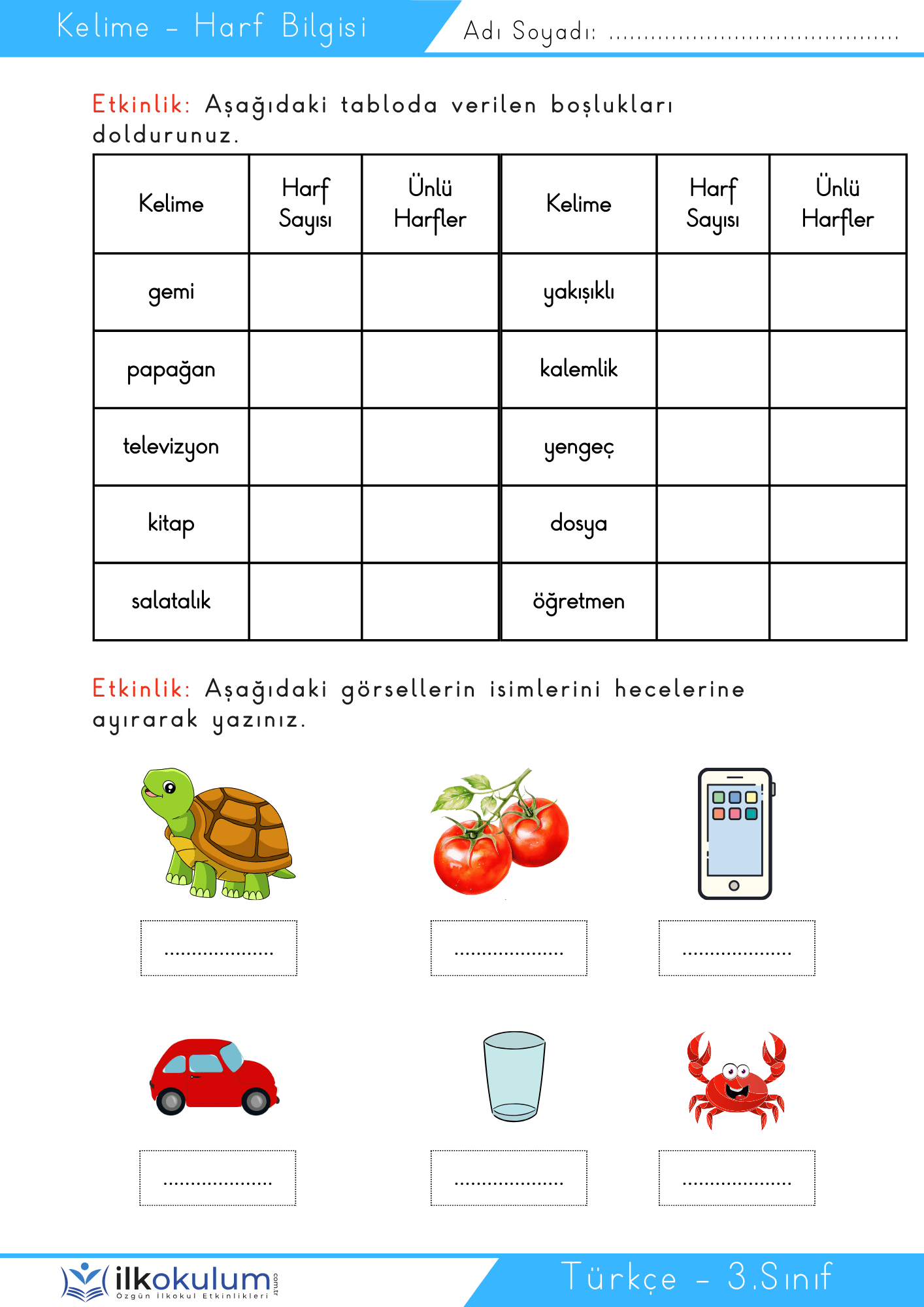 Kelime - Harf Bilgisi

Adı Soyadı: ____

Etkinlik: Aşağıdaki tabloda verilen boşlukları doldurunuz.

| Kelime | Harf Sayısı | Ünlü Harfler | Kelime | Harf Sayısı | Ünlü Harfler |
|---|---|---|---|---|---|
| gemi | | | yakışıklı | | |
| papağan | | | kalemlik | | |
| televizyon | | | yengeç | | |
| kitap | | | dosya | | |
| salatalık | | | öğretmen | | |

Etkinlik: Aşağıdaki görsellerin isimlerini hecelerine ayırarak yazınız.

____

____

____

____

____

____

ilkokulum.com.tr
Özgün İlkokul Etkinlikleri

Türkçe - 3.Sınıf